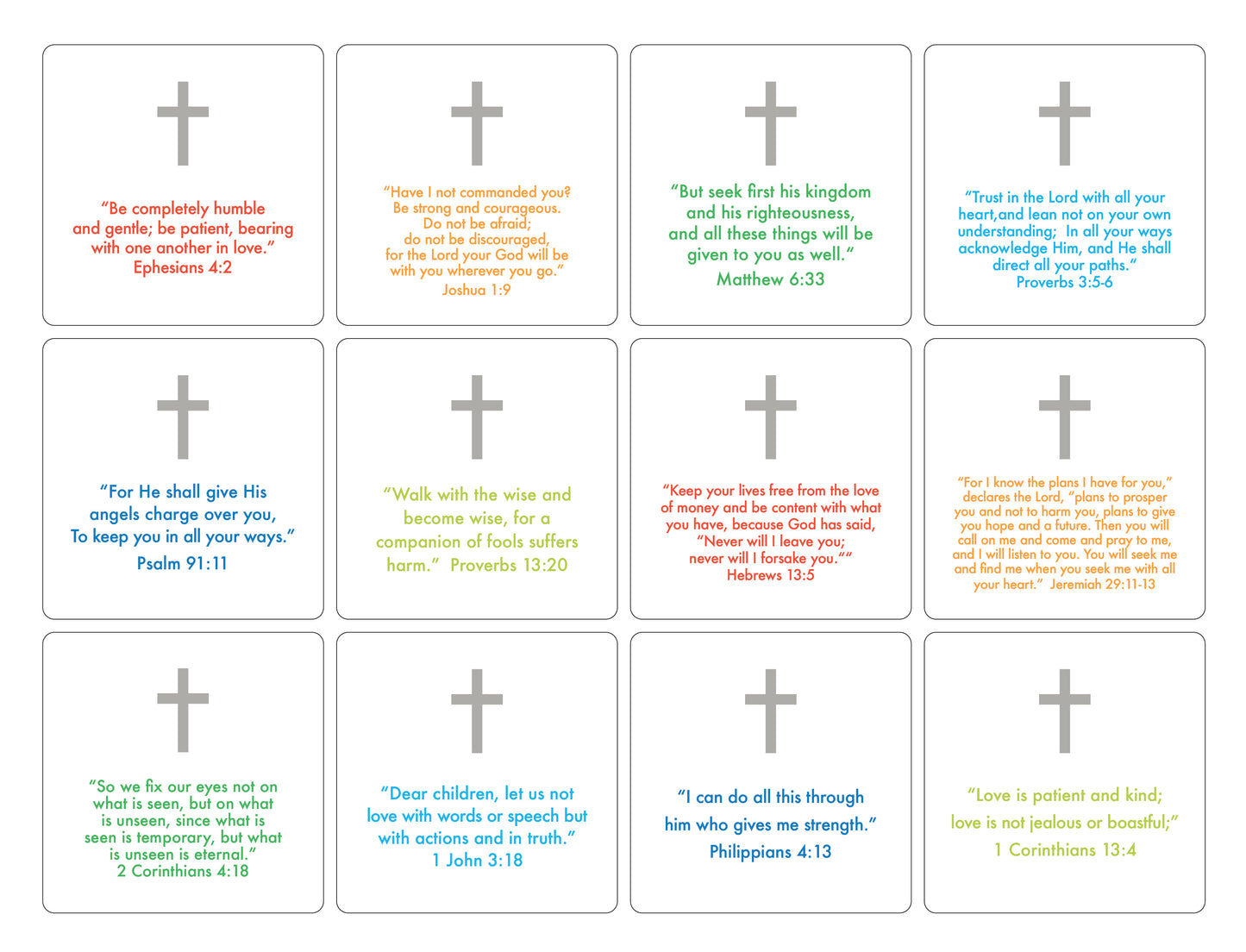 "Be completely humble and gentle; be patient, bearing with one another in love."
Ephesians 4:2

"Have I not commanded you? Be strong and courageous. Do not be afraid; do not be discouraged, for the Lord your God will be with you wherever you go."
Joshua 1:9

"But seek first his kingdom and his righteousness, and all these things will be given to you as well."
Matthew 6:33

"Trust in the Lord with all your heart,and lean not on your own understanding; In all your ways acknowledge Him, and He shall direct all your paths."
Proverbs 3:5-6

"For He shall give His angels charge over you, To keep you in all your ways."
Psalm 91:11

"Walk with the wise and become wise, for a companion of fools suffers harm." Proverbs 13:20

"Keep your lives free from the love of money and be content with what you have, because God has said, "Never will I leave you; never will I forsake you.""
Hebrews 13:5

"For I know the plans I have for you," declares the Lord, "plans to prosper you and not to harm you, plans to give you hope and a future. Then you will call on me and come and pray to me, and I will listen to you. You will seek me and find me when you seek me with all your heart." Jeremiah 29:11-13

"So we fix our eyes not on what is seen, but on what is unseen, since what is seen is temporary, but what is unseen is eternal."
2 Corinthians 4:18

"Dear children, let us not love with words or speech but with actions and in truth."
1 John 3:18

"I can do all this through him who gives me strength."
Philippians 4:13

"Love is patient and kind; love is not jealous or boastful;"
1 Corinthians 13:4